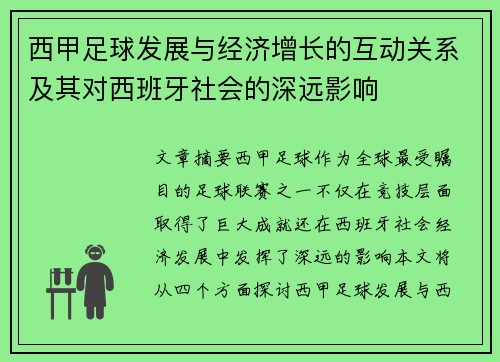 西甲足球发展与经济增长的互动关系及其对西班牙社会的深远影响

文章摘要西甲足球作为全球最受瞩目的足球联赛之一不仅在竞技层面取得了巨大成就还在西班牙社会经济发展中发挥了深远的影响本文将从四个方面探讨西甲足球发展与西